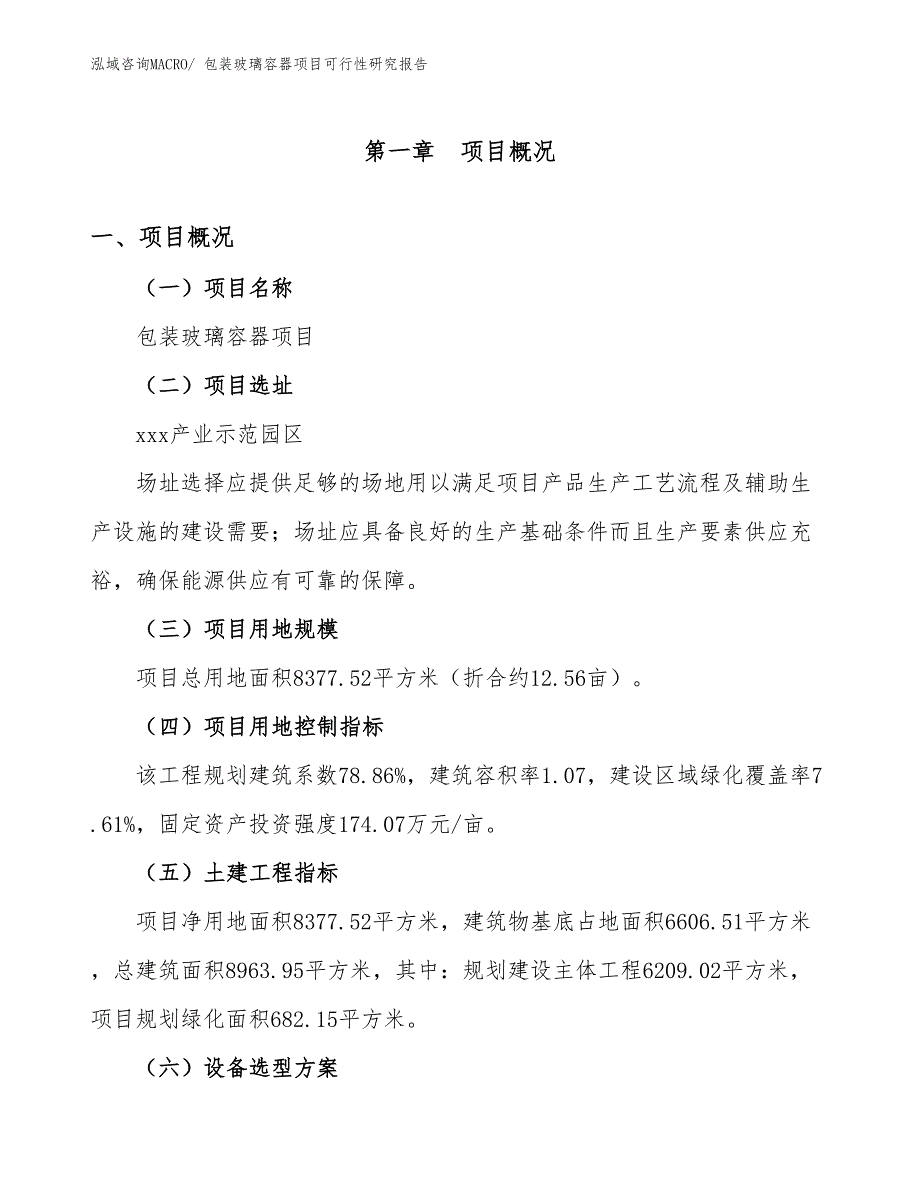 泓域咨询MACRO/ 包装玻璃容器项目可行性研究报告

第一章　项目概况

一、项目概况

（一）项目名称

包装玻璃容器项目

（二）项目选址

xxx产业示范园区

场址选择应提供足够的场地用以满足项目产品生产工艺流程及辅助生产设施的建设需要；场址应具备良好的生产基础条件而且生产要素供应充裕，确保能源供应有可靠的保障。

（三）项目用地规模

项目总用地面积8377.52平方米（折合约12.56亩）。

（四）项目用地控制指标

该工程规划建筑系数78.86%，建筑容积率1.07，建设区域绿化覆盖率7.61%，固定资产投资强度174.07万元/亩。

（五）土建工程指标

项目净用地面积8377.52平方米，建筑物基底占地面积6606.51平方米，总建筑面积8963.95平方米，其中：规划建设主体工程6209.02平方米，项目规划绿化面积682.15平方米。

（六）设备选型方案